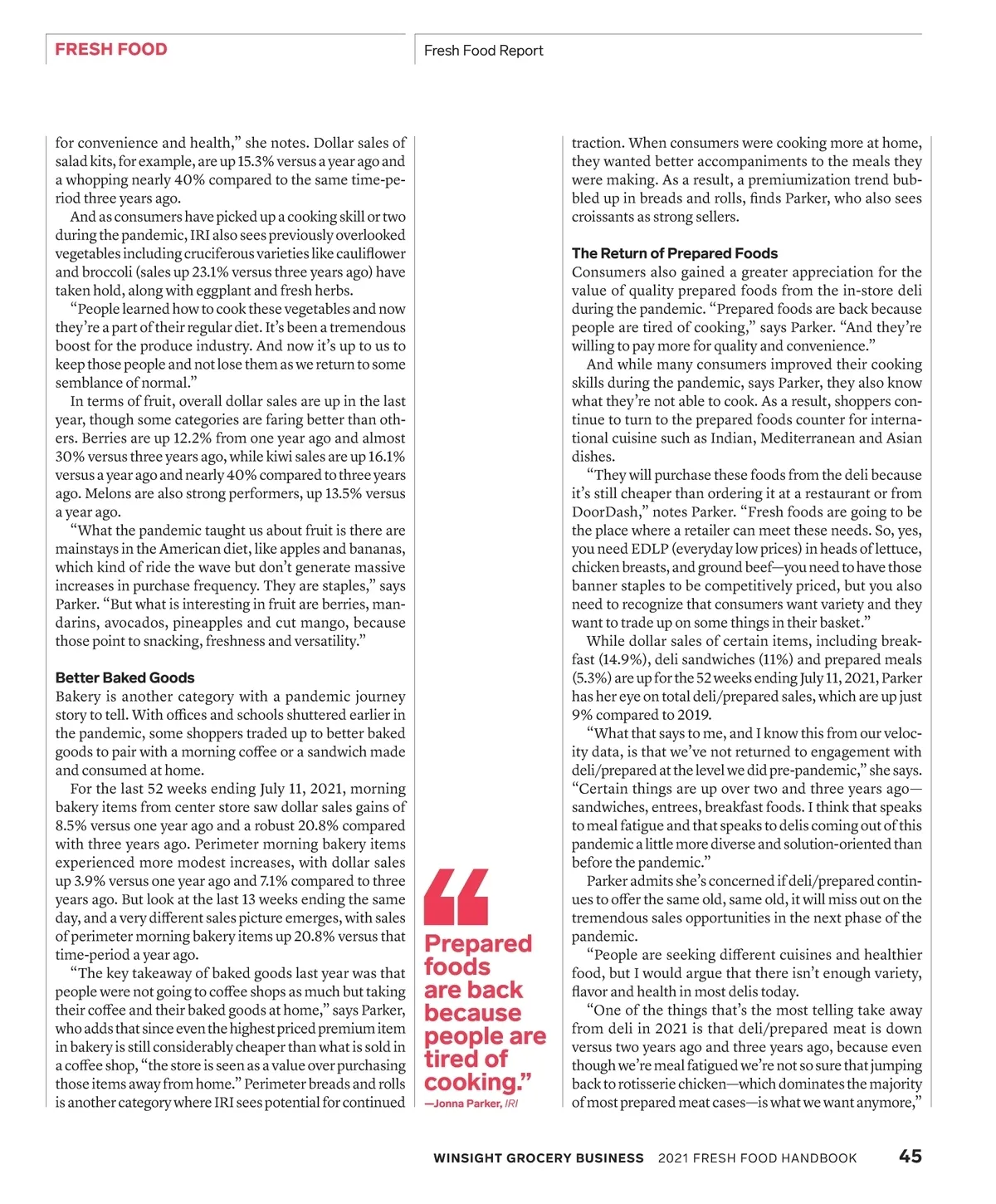 FRESH FOOD

Fresh Food Report

for convenience and health," she notes. Dollar sales of salad kits, for example, are up 15.3% versus a year ago and a whopping nearly 40% compared to the same time-period three years ago.

And as consumers have picked up a cooking skill or two during the pandemic, IRI also sees previously overlooked vegetables including cruciferous varieties like cauliflower and broccoli (sales up 23.1% versus three years ago) have taken hold, along with eggplant and fresh herbs.

"People learned how to cook these vegetables and now they're a part of their regular diet. It's been a tremendous boost for the produce industry. And now it's up to us to keep those people and not lose them as we return to some semblance of normal."

In terms of fruit, overall dollar sales are up in the last year, though some categories are faring better than others. Berries are up 12.2% from one year ago and almost 30% versus three years ago, while kiwi sales are up 16.1% versus a year ago and nearly 40% compared to three years ago. Melons are also strong performers, up 13.5% versus a year ago.

"What the pandemic taught us about fruit is there are mainstays in the American diet, like apples and bananas, which kind of ride the wave but don't generate massive increases in purchase frequency. They are staples," says Parker. "But what is interesting in fruit are berries, mandarins, avocados, pineapples and cut mango, because those point to snacking, freshness and versatility."

Better Baked Goods

Bakery is another category with a pandemic journey story to tell. With offices and schools shuttered earlier in the pandemic, some shoppers traded up to better baked goods to pair with a morning coffee or a sandwich made and consumed at home.

For the last 52 weeks ending July 11, 2021, morning bakery items from center store saw dollar sales gains of 8.5% versus one year ago and a robust 20.8% compared with three years ago. Perimeter morning bakery items experienced more modest increases, with dollar sales up 3.9% versus one year ago and 7.1% compared to three years ago. But look at the last 13 weeks ending the same day, and a very different sales picture emerges, with sales of perimeter morning bakery items up 20.8% versus that time-period a year ago.

"The key takeaway of baked goods last year was that people were not going to coffee shops as much but taking their coffee and their baked goods at home," says Parker, who adds that since even the highest priced premium item in bakery is still considerably cheaper than what is sold in a coffee shop, "the store is seen as a value over purchasing those items away from home." Perimeter breads and rolls is another category where IRI sees potential for continued

"Prepared foods are back because people are tired of cooking."
—Jonna Parker, IRI

traction. When consumers were cooking more at home, they wanted better accompaniments to the meals they were making. As a result, a premiumization trend bubbled up in breads and rolls, finds Parker, who also sees croissants as strong sellers.

The Return of Prepared Foods

Consumers also gained a greater appreciation for the value of quality prepared foods from the in-store deli during the pandemic. "Prepared foods are back because people are tired of cooking," says Parker. "And they're willing to pay more for quality and convenience."

And while many consumers improved their cooking skills during the pandemic, says Parker, they also know what they're not able to cook. As a result, shoppers continue to turn to the prepared foods counter for international cuisine such as Indian, Mediterranean and Asian dishes.

"They will purchase these foods from the deli because it's still cheaper than ordering it at a restaurant or from DoorDash," notes Parker. "Fresh foods are going to be the place where a retailer can meet these needs. So, yes, you need EDLP (everyday low prices) in heads of lettuce, chicken breasts, and ground beef—you need to have those banner staples to be competitively priced, but you also need to recognize that consumers want variety and they want to trade up on some things in their basket."

While dollar sales of certain items, including breakfast (14.9%), deli sandwiches (11%) and prepared meals (5.3%) are up for the 52 weeks ending July 11, 2021, Parker has her eye on total deli/prepared sales, which are up just 9% compared to 2019.

"What that says to me, and I know this from our velocity data, is that we've not returned to engagement with deli/prepared at the level we did pre-pandemic," she says. "Certain things are up over two and three years ago—sandwiches, entrees, breakfast foods. I think that speaks to meal fatigue and that speaks to delis coming out of this pandemic a little more diverse and solution-oriented than before the pandemic."

Parker admits she's concerned if deli/prepared continues to offer the same old, same old, it will miss out on the tremendous sales opportunities in the next phase of the pandemic.

"People are seeking different cuisines and healthier food, but I would argue that there isn't enough variety, flavor and health in most delis today.

"One of the things that's the most telling take away from deli in 2021 is that deli/prepared meat is down versus two years ago and three years ago, because even though we're meal fatigued we're not so sure that jumping back to rotisserie chicken—which dominates the majority of most prepared meat cases—is what we want anymore,"

WINSIGHT GROCERY BUSINESS 2021 FRESH FOOD HANDBOOK 45